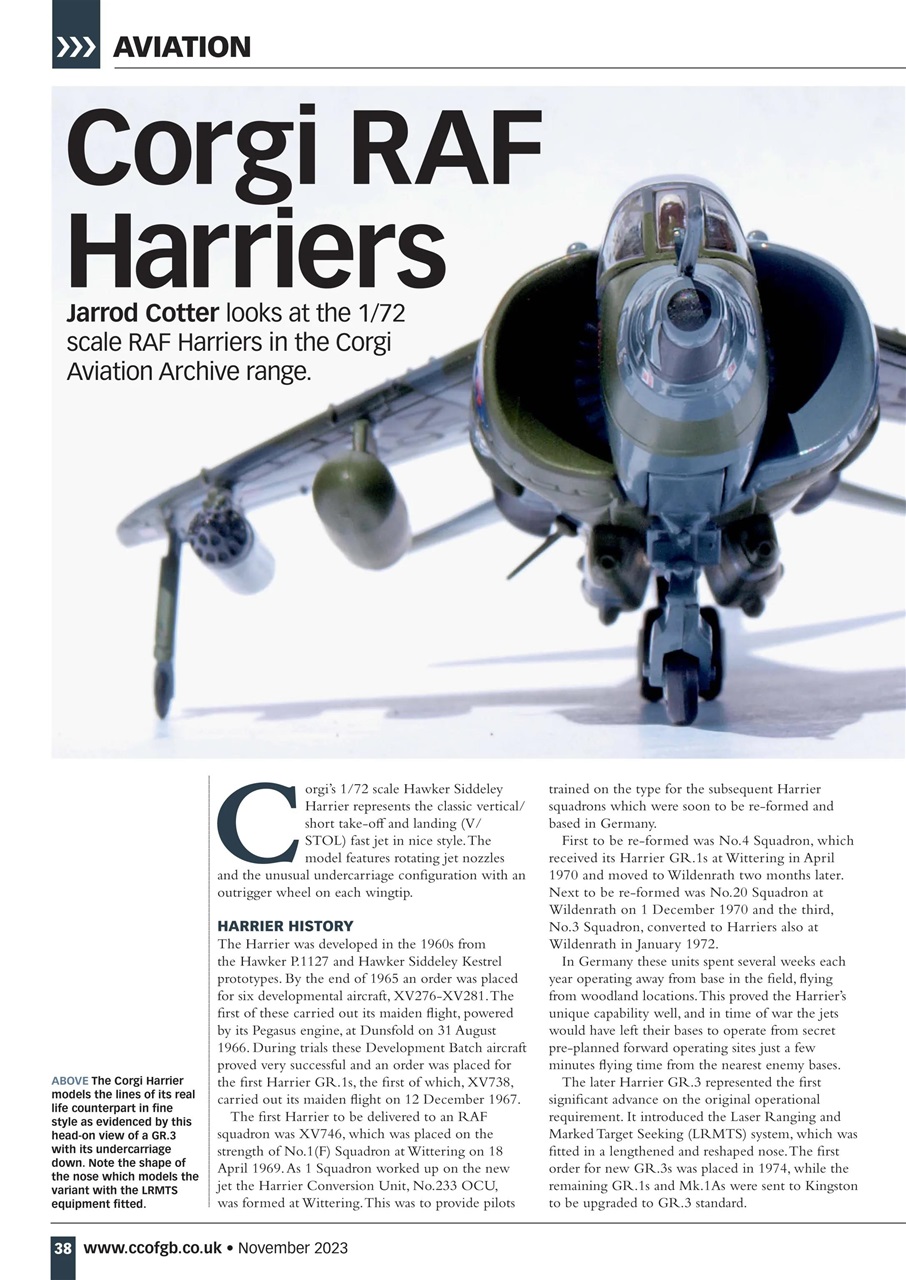 AVIATION

Corgi RAF Harriers

Jarrod Cotter looks at the 1/72 scale RAF Harriers in the Corgi Aviation Archive range.

ABOVE The Corgi Harrier models the lines of its real life counterpart in fine style as evidenced by this head-on view of a GR.3 with its undercarriage down. Note the shape of the nose which models the variant with the LRMTS equipment fitted.

Corgi's 1/72 scale Hawker Siddeley Harrier represents the classic vertical/short take-off and landing (V/STOL) fast jet in nice style. The model features rotating jet nozzles and the unusual undercarriage configuration with an outrigger wheel on each wingtip.

HARRIER HISTORY
The Harrier was developed in the 1960s from the Hawker P.1127 and Hawker Siddeley Kestrel prototypes. By the end of 1965 an order was placed for six developmental aircraft, XV276-XV281. The first of these carried out its maiden flight, powered by its Pegasus engine, at Dunsfold on 31 August 1966. During trials these Development Batch aircraft proved very successful and an order was placed for the first Harrier GR.1s, the first of which, XV738, carried out its maiden flight on 12 December 1967.

The first Harrier to be delivered to an RAF squadron was XV746, which was placed on the strength of No.1(F) Squadron at Wittering on 18 April 1969. As 1 Squadron worked up on the new jet the Harrier Conversion Unit, No.233 OCU, was formed at Wittering. This was to provide pilots trained on the type for the subsequent Harrier squadrons which were soon to be re-formed and based in Germany.

First to be re-formed was No.4 Squadron, which received its Harrier GR.1s at Wittering in April 1970 and moved to Wildenrath two months later. Next to be re-formed was No.20 Squadron at Wildenrath on 1 December 1970 and the third, No.3 Squadron, converted to Harriers also at Wildenrath in January 1972.

In Germany these units spent several weeks each year operating away from base in the field, flying from woodland locations. This proved the Harrier's unique capability well, and in time of war the jets would have left their bases to operate from secret pre-planned forward operating sites just a few minutes flying time from the nearest enemy bases.

The later Harrier GR.3 represented the first significant advance on the original operational requirement. It introduced the Laser Ranging and Marked Target Seeking (LRMTS) system, which was fitted in a lengthened and reshaped nose. The first order for new GR.3s was placed in 1974, while the remaining GR.1s and Mk.1As were sent to Kingston to be upgraded to GR.3 standard.

38 www.ccofgb.co.uk • November 2023